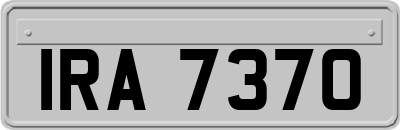 IRA 7370